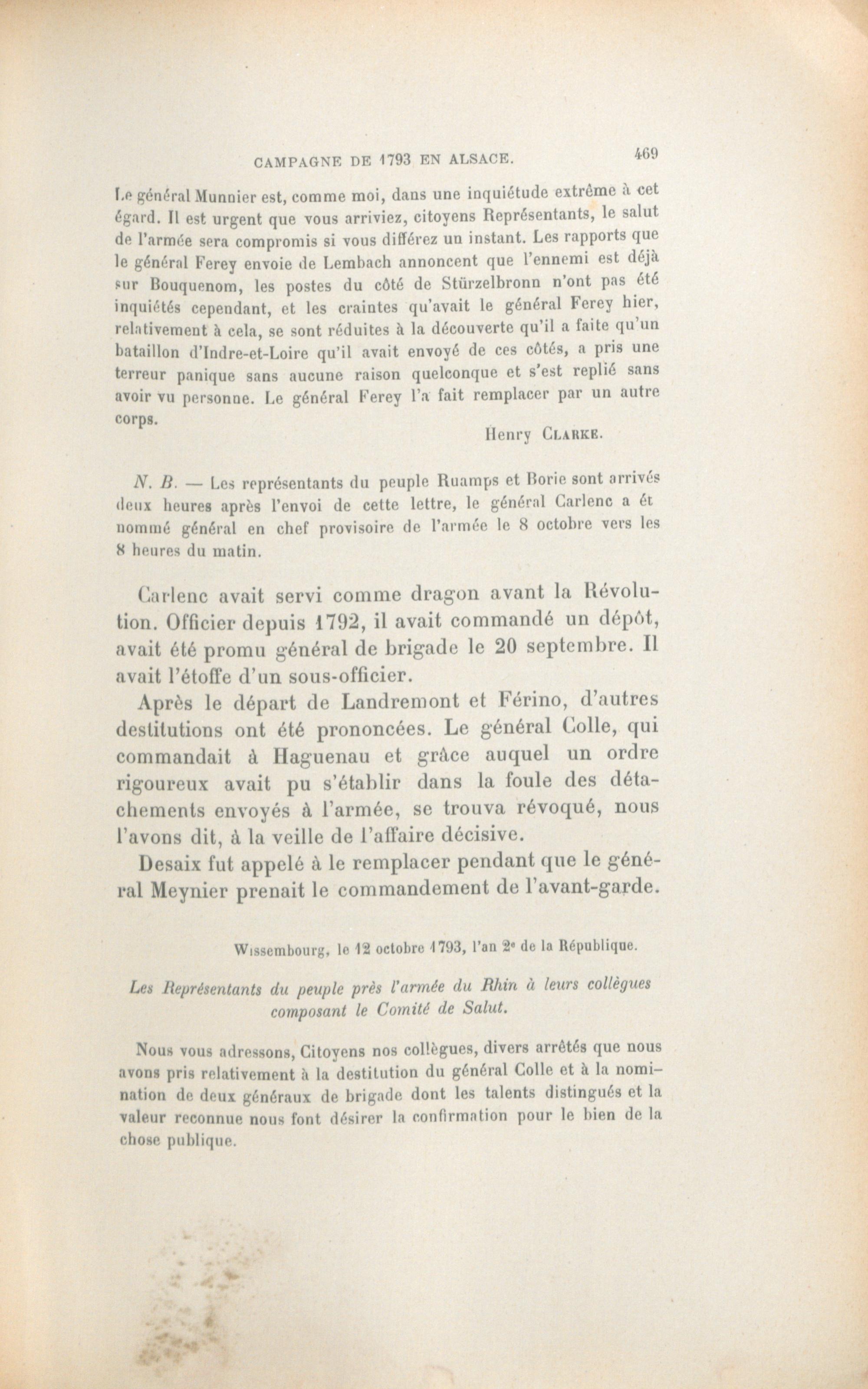 CAMPAGNE DE 1793 EN ALSACE. 469

Le général Munnier est, comme moi, dans une inquiétude extrême à cet égard. Il est urgent que vous arriviez, citoyens Représentants, le salut de l'armée sera compromis si vous différez un instant. Les rapports que le général Ferey envoie de Lembach annoncent que l'ennemi est déjà sur Bouquenom, les postes du côté de Stürzelbronn n'ont pas été inquiétés cependant, et les craintes qu'avait le général Ferey hier, relativement à cela, se sont réduites à la découverte qu'il a faite qu'un bataillon d'Indre-et-Loire qu'il avait envoyé de ces côtés, a pris une terreur panique sans aucune raison quelconque et s'est replié sans avoir vu personne. Le général Ferey l'a fait remplacer par un autre corps.

Henry CLARKE.

N. B. — Les représentants du peuple Ruamps et Borie sont arrivés deux heures après l'envoi de cette lettre, le général Carlenc a ét nommé général en chef provisoire de l'armée le 8 octobre vers les 8 heures du matin.

Carlenc avait servi comme dragon avant la Révolution. Officier depuis 1792, il avait commandé un dépôt, avait été promu général de brigade le 20 septembre. Il avait l'étoffe d'un sous-officier.

Après le départ de Landremont et Férino, d'autres destitutions ont été prononcées. Le général Colle, qui commandait à Haguenau et grâce auquel un ordre rigoureux avait pu s'établir dans la foule des détachements envoyés à l'armée, se trouva révoqué, nous l'avons dit, à la veille de l'affaire décisive.

Desaix fut appelé à le remplacer pendant que le général Meynier prenait le commandement de l'avant-garde.

Wissembourg, le 12 octobre 1793, l'an 2e de la République.

Les Représentants du peuple près l'armée du Rhin à leurs collègues composant le Comité de Salut.

Nous vous adressons, Citoyens nos collègues, divers arrêtés que nous avons pris relativement à la destitution du général Colle et à la nomination de deux généraux de brigade dont les talents distingués et la valeur reconnue nous font désirer la confirmation pour le bien de la chose publique.